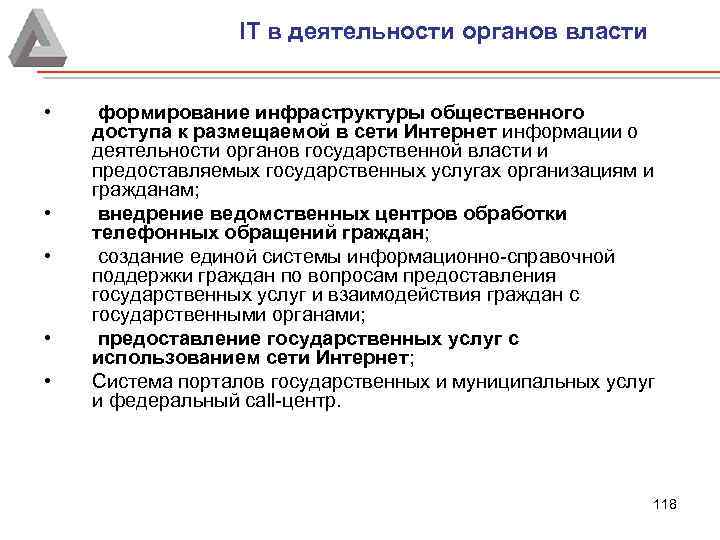 IT в деятельности органов власти

• формирование инфраструктуры общественного доступа к размещаемой в сети Интернет информации о деятельности органов государственной власти и предоставляемых государственных услугах организациям и гражданам;

• внедрение ведомственных центров обработки телефонных обращений граждан;

• создание единой системы информационно-справочной поддержки граждан по вопросам предоставления государственных услуг и взаимодействия граждан с государственными органами;

• предоставление государственных услуг с использованием сети Интернет;

• Система порталов государственных и муниципальных услуг и федеральный call-центр.

118